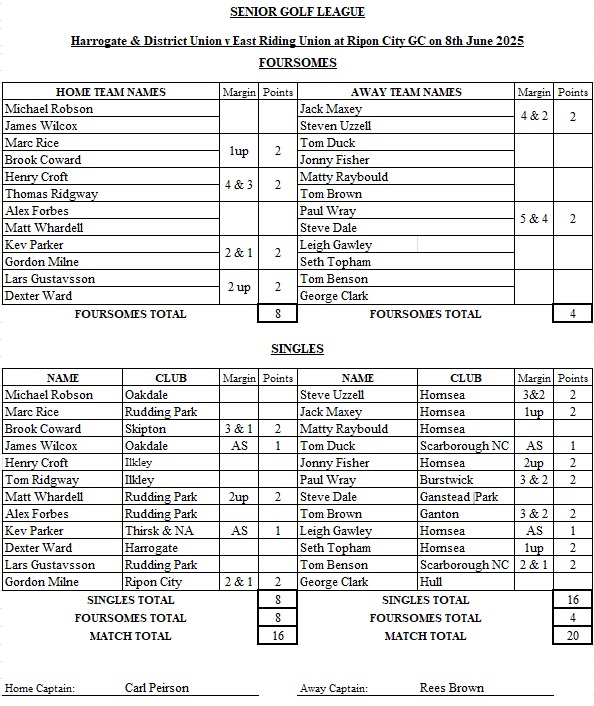 SENIOR GOLF LEAGUE

Harrogate & District Union v East Riding Union at Ripon City GC on 8th June 2025

FOURSOMES

| HOME TEAM NAMES | Margin | Points | AWAY TEAM NAMES | Margin | Points |
|---|---|---|---|---|---|
| Michael Robson | | | Jack Maxey | 4 & 2 | 2 |
| James Wilcox | | | Steven Uzzell | | |
| Marc Rice | 1up | 2 | Tom Duck | | |
| Brook Coward | | | Jonny Fisher | | |
| Henry Croft | 4 & 3 | 2 | Matty Raybould | | |
| Thomas Ridgway | | | Tom Brown | | |
| Alex Forbes | | | Paul Wray | 5 & 4 | 2 |
| Matt Whardell | | | Steve Dale | | |
| Kev Parker | 2 & 1 | 2 | Leigh Gawley | | |
| Gordon Milne | | | Seth Topham | | |
| Lars Gustavsson | 2 up | 2 | Tom Benson | | |
| Dexter Ward | | | George Clark | | |
| FOURSOMES TOTAL | | 8 | FOURSOMES TOTAL | | 4 |

SINGLES

| NAME | CLUB | Margin | Points | NAME | CLUB | Margin | Points |
|---|---|---|---|---|---|---|---|
| Michael Robson | Oakdale | | | Steve Uzzell | Hornsea | 3&2 | 2 |
| Marc Rice | Rudding Park | | | Jack Maxey | Hornsea | 1up | 2 |
| Brook Coward | Skipton | 3 & 1 | 2 | Matty Raybould | Hornsea | | |
| James Wilcox | Oakdale | AS | 1 | Tom Duck | Scarborough NC | AS | 1 |
| Henry Croft | Ilkley | | | Jonny Fisher | Hornsea | 2up | 2 |
| Tom Ridgway | Ilkley | | | Paul Wray | Burstwick | 3 & 2 | 2 |
| Matt Whardell | Rudding Park | 2up | 2 | Steve Dale | Ganstead Park | | |
| Alex Forbes | Rudding Park | | | Tom Brown | Ganton | 3 & 2 | 2 |
| Kev Parker | Thirsk & NA | AS | 1 | Leigh Gawley | Hornsea | AS | 1 |
| Dexter Ward | Harrogate | | | Seth Topham | Hornsea | 1up | 2 |
| Lars Gustavsson | Rudding Park | | | Tom Benson | Scarborough NC | 2 & 1 | 2 |
| Gordon Milne | Ripon City | 2 & 1 | 2 | George Clark | Hull | | |
| SINGLES TOTAL | | | 8 | SINGLES TOTAL | | | 16 |
| FOURSOMES TOTAL | | | 8 | FOURSOMES TOTAL | | | 4 |
| MATCH TOTAL | | | 16 | MATCH TOTAL | | | 20 |

Home Captain: Carl Peirson

Away Captain: Rees Brown